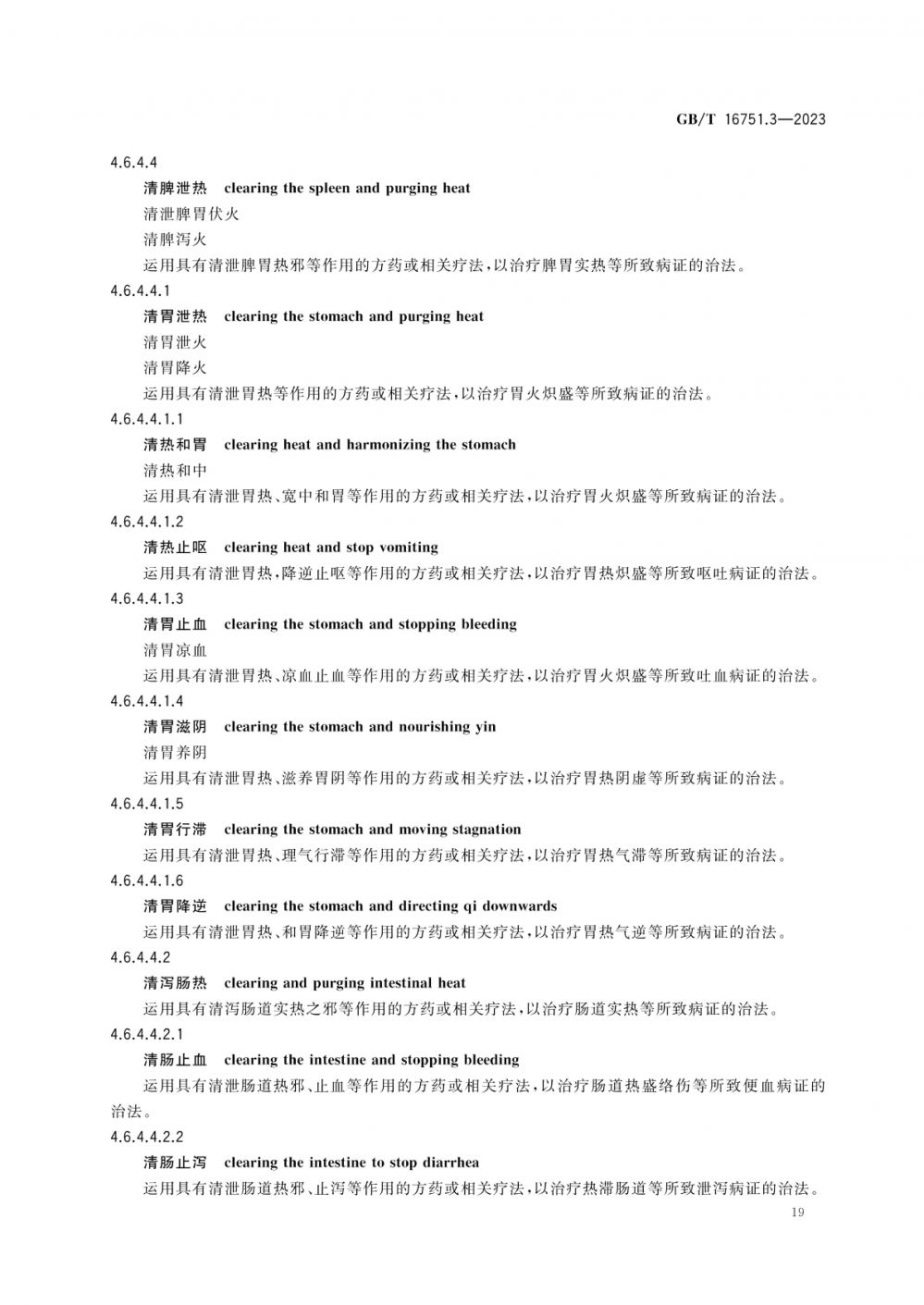 GB/T 16751.3—2023

4.6.4.4

清脾泄热　clearing the spleen and purging heat

清泄脾胃伏火

清脾泻火

运用具有清泄脾胃热邪等作用的方药或相关疗法，以治疗脾胃实热等所致病证的治法。

4.6.4.4.1

清胃泄热　clearing the stomach and purging heat

清胃泄火

清胃降火

运用具有清泄胃热等作用的方药或相关疗法，以治疗胃火炽盛等所致病证的治法。

4.6.4.4.1.1

清热和胃　clearing heat and harmonizing the stomach

清热和中

运用具有清泄胃热、宽中和胃等作用的方药或相关疗法，以治疗胃火炽盛等所致病证的治法。

4.6.4.4.1.2

清热止呕　clearing heat and stop vomiting

运用具有清泄胃热，降逆止呕等作用的方药或相关疗法，以治疗胃热炽盛等所致呕吐病证的治法。

4.6.4.4.1.3

清胃止血　clearing the stomach and stopping bleeding

清胃凉血

运用具有清泄胃热、凉血止血等作用的方药或相关疗法，以治疗胃火炽盛等所致吐血病证的治法。

4.6.4.4.1.4

清胃滋阴　clearing the stomach and nourishing yin

清胃养阴

运用具有清泄胃热、滋养胃阴等作用的方药或相关疗法，以治疗胃热阴虚等所致病证的治法。

4.6.4.4.1.5

清胃行滞　clearing the stomach and moving stagnation

运用具有清泄胃热、理气行滞等作用的方药或相关疗法，以治疗胃热气滞等所致病证的治法。

4.6.4.4.1.6

清胃降逆　clearing the stomach and directing qi downwards

运用具有清泄胃热、和胃降逆等作用的方药或相关疗法，以治疗胃热气逆等所致病证的治法。

4.6.4.4.2

清泻肠热　clearing and purging intestinal heat

运用具有清泻肠道实热之邪等作用的方药或相关疗法，以治疗肠道实热等所致病证的治法。

4.6.4.4.2.1

清肠止血　clearing the intestine and stopping bleeding

运用具有清泄肠道热邪、止血等作用的方药或相关疗法，以治疗肠道热盛络伤等所致便血病证的治法。

4.6.4.4.2.2

清肠止泻　clearing the intestine to stop diarrhea

运用具有清泄肠道热邪、止泻等作用的方药或相关疗法，以治疗热滞肠道等所致泄泻病证的治法。

19